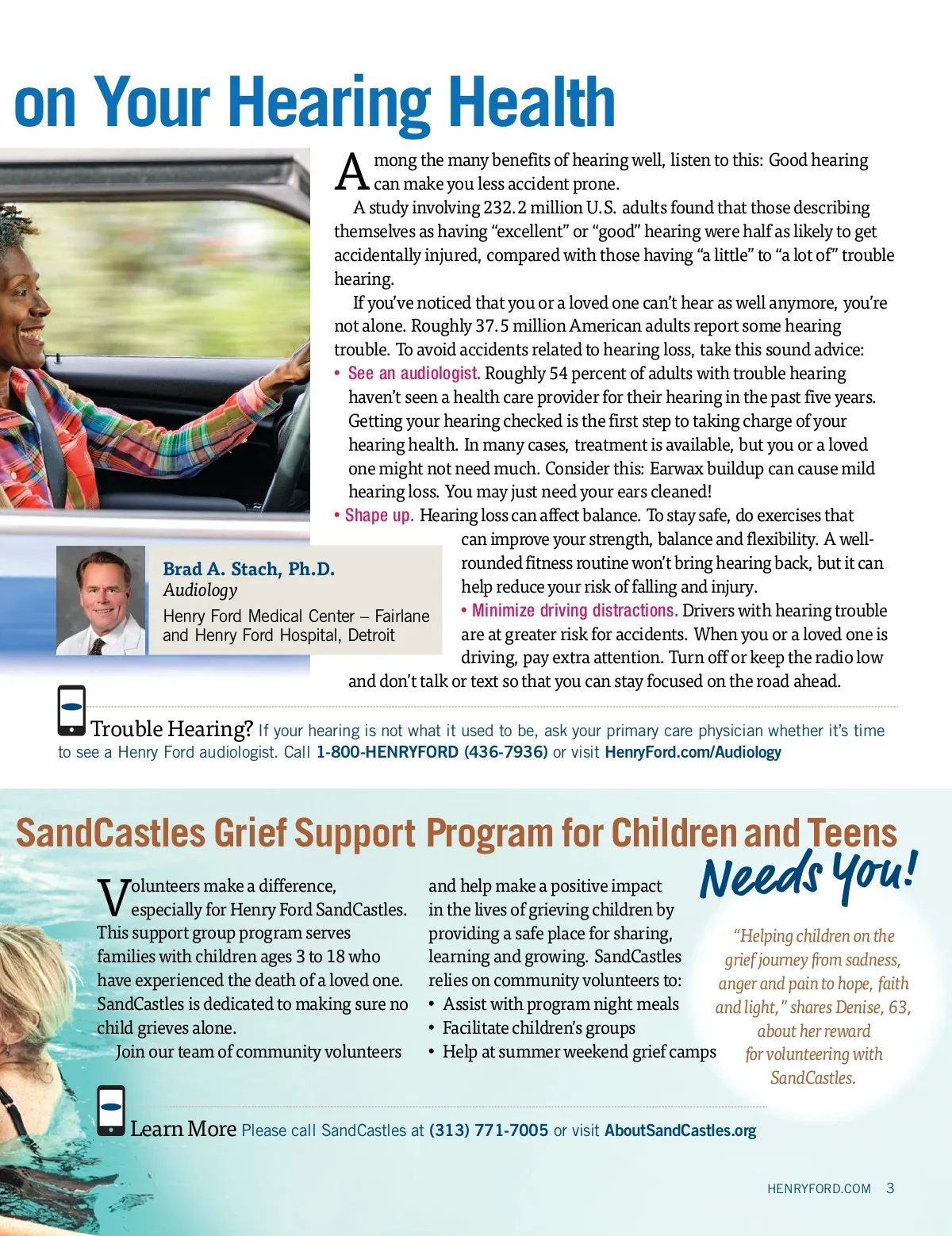 on Your Hearing Health

Among the many benefits of hearing well, listen to this: Good hearing can make you less accident prone.

A study involving 232.2 million U.S. adults found that those describing themselves as having “excellent” or “good” hearing were half as likely to get accidentally injured, compared with those having “a little” to “a lot of” trouble hearing.

If you’ve noticed that you or a loved one can’t hear as well anymore, you’re not alone. Roughly 37.5 million American adults report some hearing trouble. To avoid accidents related to hearing loss, take this sound advice:

• See an audiologist. Roughly 54 percent of adults with trouble hearing haven’t seen a health care provider for their hearing in the past five years. Getting your hearing checked is the first step to taking charge of your hearing health. In many cases, treatment is available, but you or a loved one might not need much. Consider this: Earwax buildup can cause mild hearing loss. You may just need your ears cleaned!

• Shape up. Hearing loss can affect balance. To stay safe, do exercises that can improve your strength, balance and flexibility. A well-rounded fitness routine won’t bring hearing back, but it can help reduce your risk of falling and injury.

• Minimize driving distractions. Drivers with hearing trouble are at greater risk for accidents. When you or a loved one is driving, pay extra attention. Turn off or keep the radio low and don’t talk or text so that you can stay focused on the road ahead.

Brad A. Stach, Ph.D.
Audiology
Henry Ford Medical Center – Fairlane and Henry Ford Hospital, Detroit

Trouble Hearing? If your hearing is not what it used to be, ask your primary care physician whether it’s time to see a Henry Ford audiologist. Call 1-800-HENRYFORD (436-7936) or visit HenryFord.com/Audiology

SandCastles Grief Support Program for Children and Teens Needs You!

Volunteers make a difference, especially for Henry Ford SandCastles. This support group program serves families with children ages 3 to 18 who have experienced the death of a loved one. SandCastles is dedicated to making sure no child grieves alone.

Join our team of community volunteers and help make a positive impact in the lives of grieving children by providing a safe place for sharing, learning and growing. SandCastles relies on community volunteers to:
• Assist with program night meals
• Facilitate children’s groups
• Help at summer weekend grief camps

“Helping children on the grief journey from sadness, anger and pain to hope, faith and light,” shares Denise, 63, about her reward for volunteering with SandCastles.

Learn More Please call SandCastles at (313) 771-7005 or visit AboutSandCastles.org

HENRYFORD.COM 3